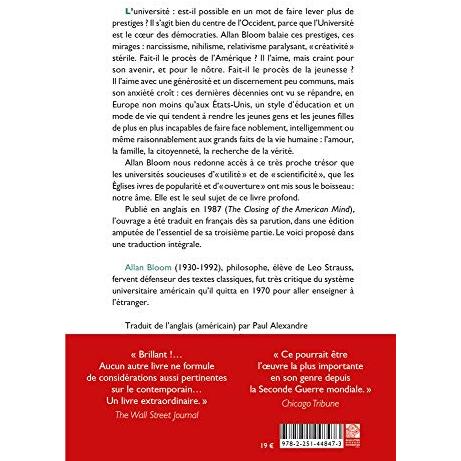 L'université : est-il possible en un mot de faire lever plus de prestiges ? Il s'agit bien du centre de l'Occident, parce que l'Université est le cœur des démocraties. Allan Bloom balaie ces prestiges, ces mirages : narcissisme, nihilisme, relativisme paralysant, « créativité » stérile. Fait-il le procès de l'Amérique ? Il l'aime, mais craint pour son avenir, et pour le nôtre. Fait-il le procès de la jeunesse ? Il l'aime avec une générosité et un discernement peu communs, mais son anxiété croît : ces dernières décennies ont vu se répandre, en Europe non moins qu'aux États-Unis, un style d'éducation et un mode de vie qui tendent à rendre les jeunes gens et les jeunes filles de plus en plus incapables de faire face noblement, intelligemment ou même raisonnablement aux grands faits de la vie humaine : l'amour, la famille, la citoyenneté, la recherche de la vérité.

Allan Bloom nous redonne accès à ce très proche trésor que les universités soucieuses d'« utilité » et de « scientificité », que les Églises ivres de popularité et d'« ouverture » ont mis sous le boisseau : notre âme. Elle est le seul sujet de ce livre profond.

Publié en anglais en 1987 (The Closing of the American Mind), l'ouvrage a été traduit en français dès sa parution, dans une édition amputée de l'essentiel de sa troisième partie. Le voici proposé dans une traduction intégrale.

Allan Bloom (1930-1992), philosophe, élève de Leo Strauss, fervent défenseur des textes classiques, fut très critique du système universitaire américain qu'il quitta en 1970 pour aller enseigner à l'étranger.

Traduit de l'anglais (américain) par Paul Alexandre

« Brillant !… Aucun autre livre ne formule de considérations aussi pertinentes sur le contemporain… Un livre extraordinaire. »
The Wall Street Journal

« Ce pourrait être l'œuvre la plus importante en son genre depuis la Seconde Guerre mondiale. »
Chicago Tribune

19 €

978-2-251-44847-3